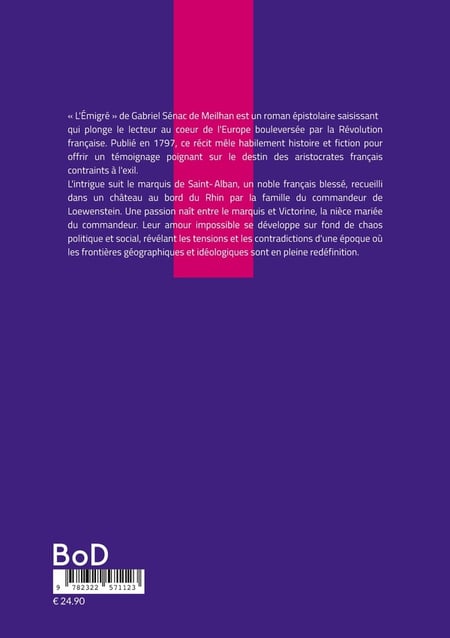 « L'Émigré » de Gabriel Sénac de Meilhan est un roman épistolaire saisissant qui plonge le lecteur au coeur de l'Europe bouleversée par la Révolution française. Publié en 1797, ce récit mêle habilement histoire et fiction pour offrir un témoignage poignant sur le destin des aristocrates français contraints à l'exil.
L'intrigue suit le marquis de Saint-Alban, un noble français blessé, recueilli dans un château au bord du Rhin par la famille du commandeur de Loewenstein. Une passion naît entre le marquis et Victorine, la nièce mariée du commandeur. Leur amour impossible se développe sur fond de chaos politique et social, révélant les tensions et les contradictions d'une époque où les frontières géographiques et idéologiques sont en pleine redéfinition.

BoD

9 782322 571123

€ 24.90